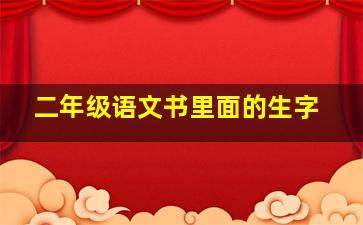 二年级语文书里面的生字